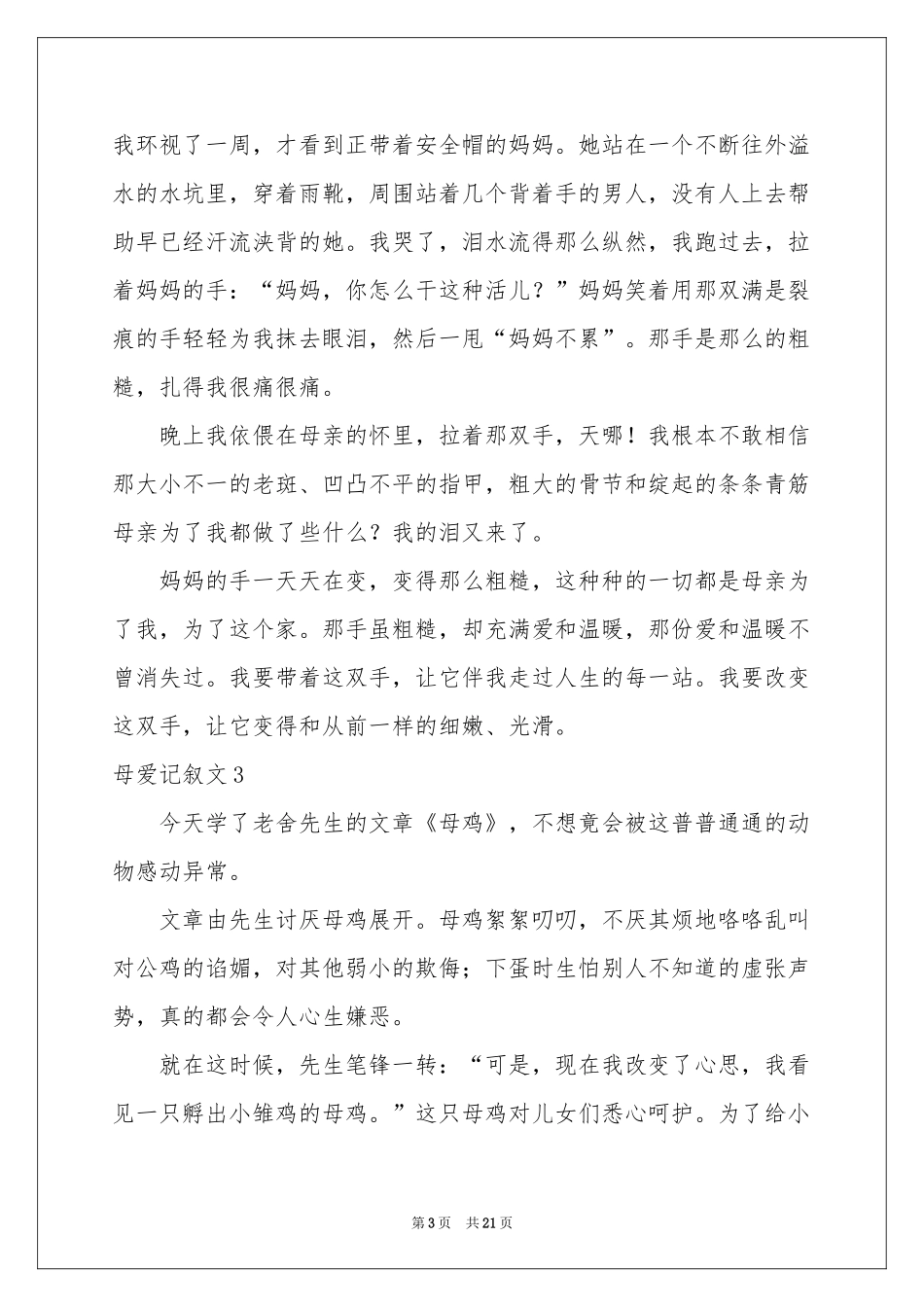 我环视了一周，才看到正带着安全帽的妈妈。她站在一个不断往外溢水的水坑里，穿着雨靴，周围站着几个背着手的男人，没有人上去帮助早已经汗流浃背的她。我哭了，泪水流得那么纵然，我跑过去，拉着妈妈的手：“妈妈，你怎么干这种活儿？”妈妈笑着用那双满是裂痕的手轻轻为我抹去眼泪，然后一甩“妈妈不累”。那手是那么的粗糙，扎得我很痛很痛。

晚上我依偎在母亲的怀里，拉着那双手，天哪！我根本不敢相信那大小不一的老斑、凹凸不平的指甲，粗大的骨节和绽起的条条青筋母亲为了我都做了些什么？我的泪又来了。

妈妈的手一天天在变，变得那么粗糙，这种种的一切都是母亲为了我，为了这个家。那手虽粗糙，却充满爱和温暖，那份爱和温暖不曾消失过。我要带着这双手，让它伴我走过人生的每一站。我要改变这双手，让它变得和从前一样的细嫩、光滑。

母爱记叙文3

今天学了老舍先生的文章《母鸡》，不想竟会被这普普通通的动物感动异常。

文章由先生讨厌母鸡展开。母鸡絮絮叨叨，不厌其烦地咯咯乱叫对公鸡的谄媚，对其他弱小的欺侮；下蛋时生怕别人不知道的虚张声势，真的都会令人心生嫌恶。

就在这时候，先生笔锋一转：“可是，现在我改变了心思，我看见一只孵出小雏鸡的母鸡。”这只母鸡对儿女们悉心呵护。为了给小

第3页 共21页